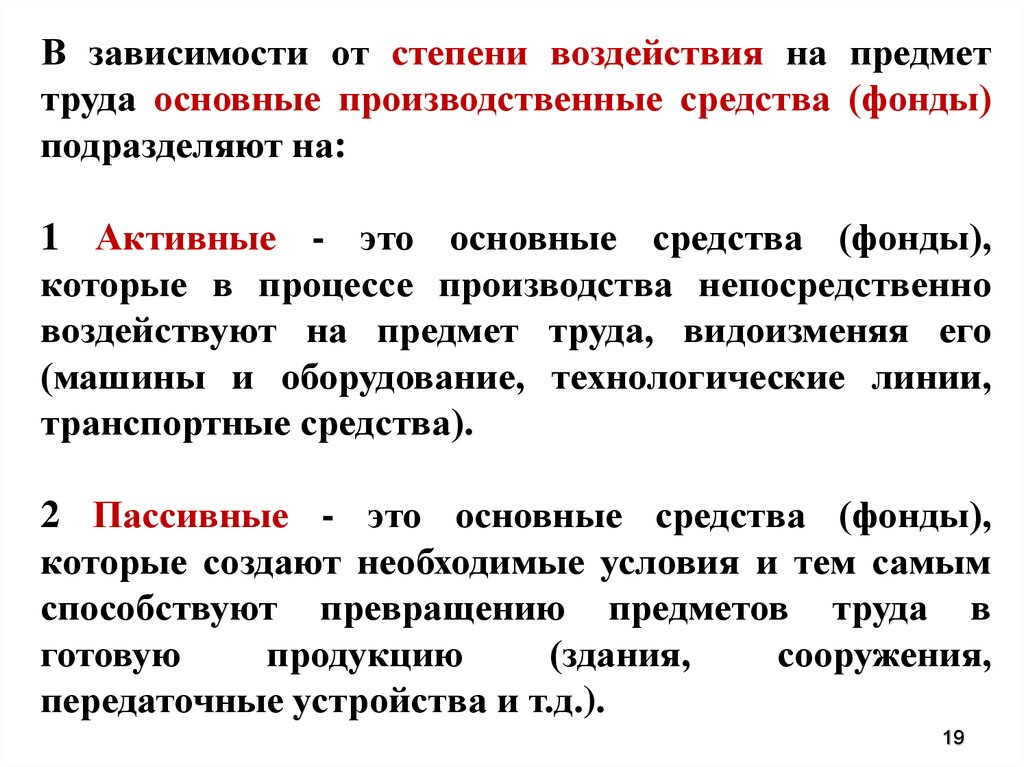 В зависимости от степени воздействия на предмет труда основные производственные средства (фонды) подразделяют на:

1 Активные - это основные средства (фонды), которые в процессе производства непосредственно воздействуют на предмет труда, видоизменяя его (машины и оборудование, технологические линии, транспортные средства).

2 Пассивные - это основные средства (фонды), которые создают необходимые условия и тем самым способствуют превращению предметов труда в готовую продукцию (здания, сооружения, передаточные устройства и т.д.).

19